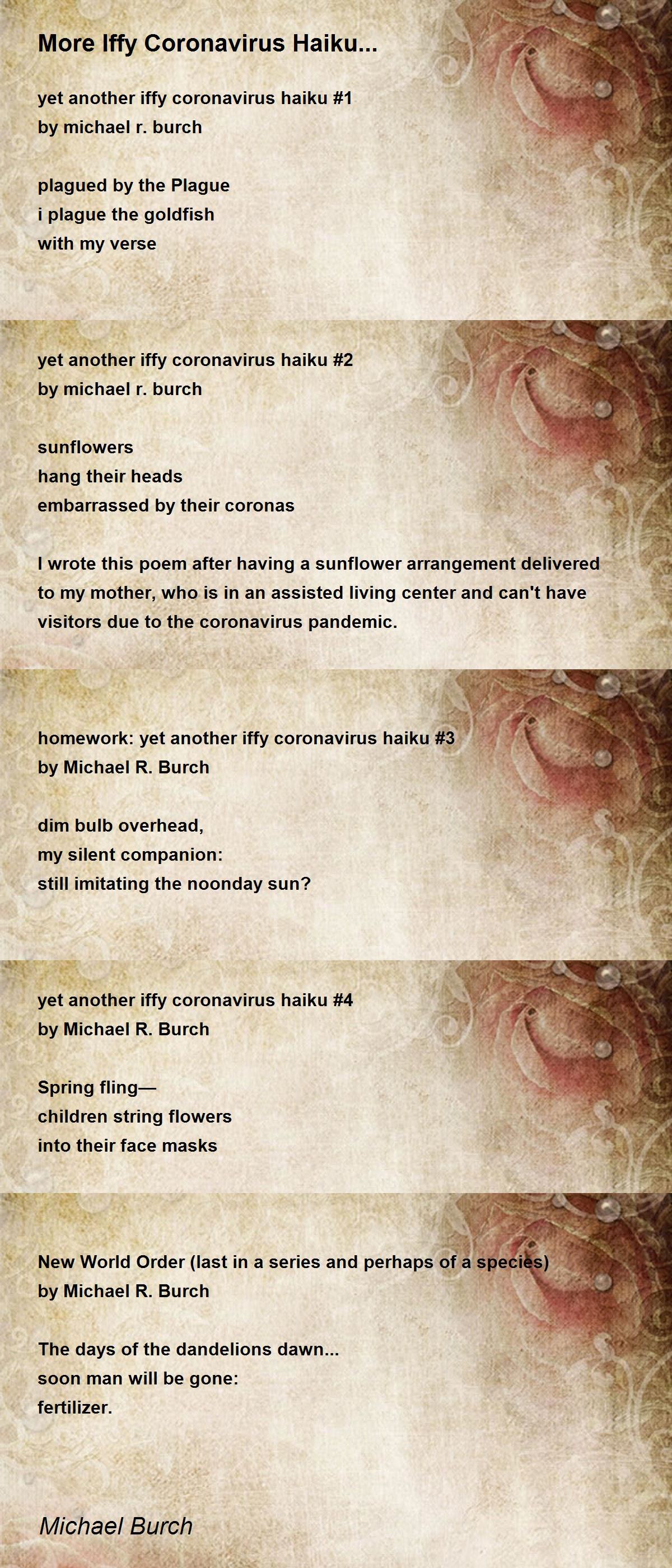 More Iffy Coronavirus Haiku...

yet another iffy coronavirus haiku #1
by michael r. burch

plagued by the Plague
i plague the goldfish
with my verse

yet another iffy coronavirus haiku #2
by michael r. burch

sunflowers
hang their heads
embarrassed by their coronas

I wrote this poem after having a sunflower arrangement delivered to my mother, who is in an assisted living center and can't have visitors due to the coronavirus pandemic.

homework: yet another iffy coronavirus haiku #3
by Michael R. Burch

dim bulb overhead,
my silent companion:
still imitating the noonday sun?

yet another iffy coronavirus haiku #4
by Michael R. Burch

Spring fling—
children string flowers
into their face masks

New World Order (last in a series and perhaps of a species)
by Michael R. Burch

The days of the dandelions dawn...
soon man will be gone:
fertilizer.

Michael Burch